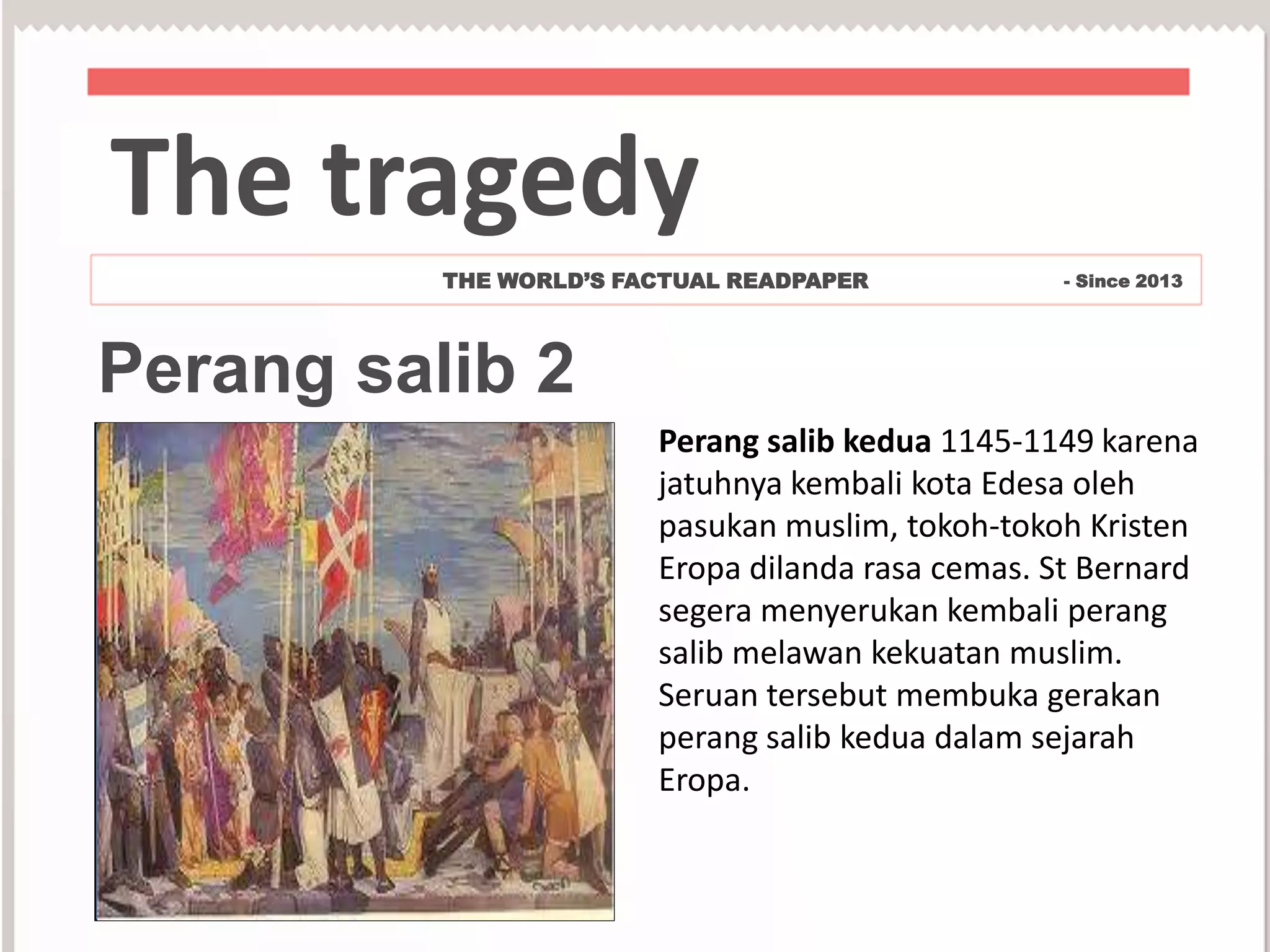 The tragedy

THE WORLD'S FACTUAL READPAPER - Since 2013

Perang salib 2

Perang salib kedua 1145-1149 karena jatuhnya kembali kota Edesa oleh pasukan muslim, tokoh-tokoh Kristen Eropa dilanda rasa cemas. St Bernard segera menyerukan kembali perang salib melawan kekuatan muslim. Seruan tersebut membuka gerakan perang salib kedua dalam sejarah Eropa.